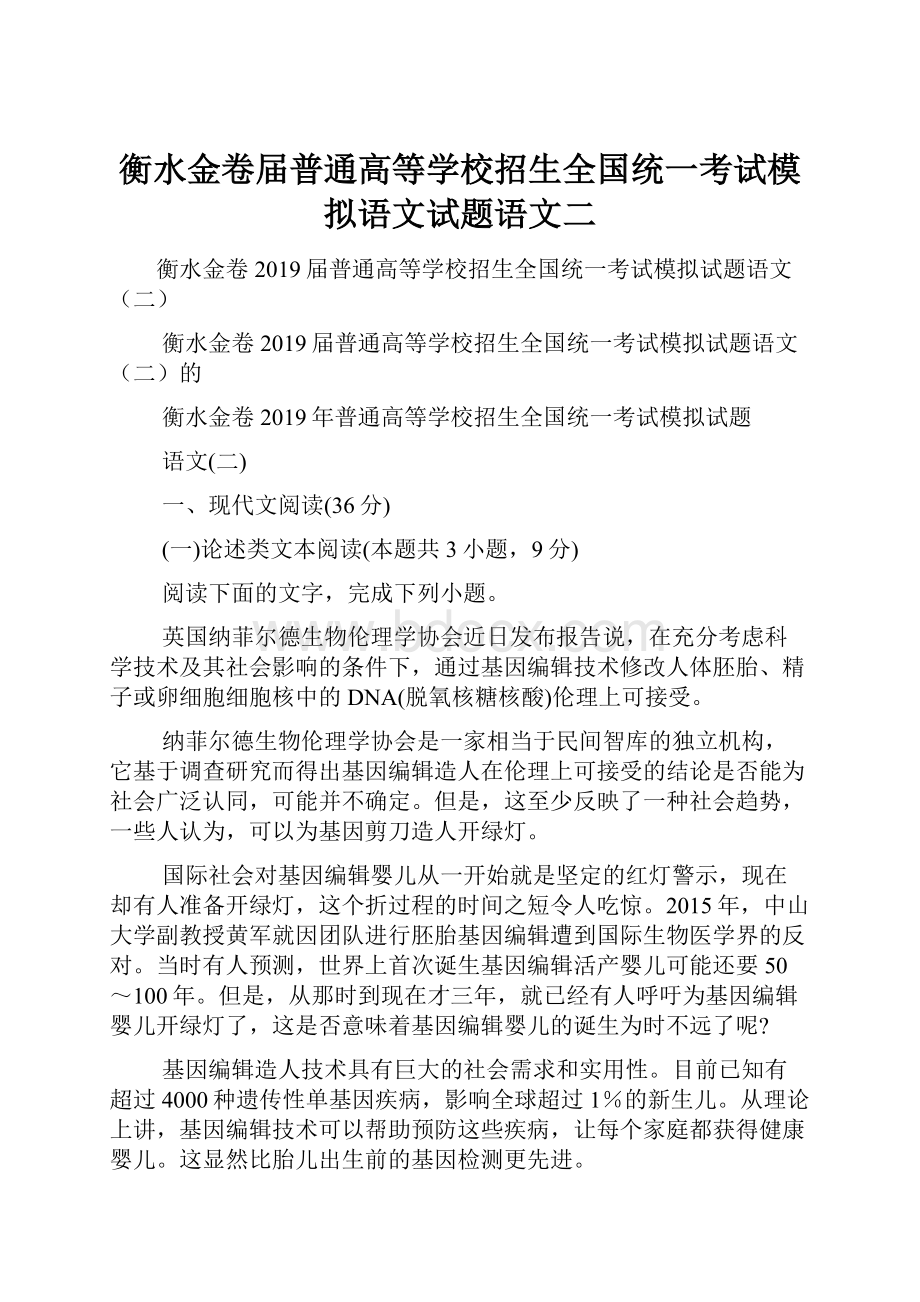 衡水金卷届普通高等学校招生全国统一考试模拟语文试题语文二

衡水金卷2019届普通高等学校招生全国统一考试模拟试题语文（二）

衡水金卷2019届普通高等学校招生全国统一考试模拟试题语文（二）的

衡水金卷2019年普通高等学校招生全国统一考试模拟试题

语文(二)

一、现代文阅读(36分)

(一)论述类文本阅读(本题共3小题，9分)

阅读下面的文字，完成下列小题。

英国纳菲尔德生物伦理学协会近日发布报告说，在充分考虑科学技术及其社会影响的条件下，通过基因编辑技术修改人体胚胎、精子或卵细胞细胞核中的DNA(脱氧核糖核酸)伦理上可接受。

纳菲尔德生物伦理学协会是一家相当于民间智库的独立机构，它基于调查研究而得出基因编辑造人在伦理上可接受的结论是否能为社会广泛认同，可能并不确定。但是，这至少反映了一种社会趋势，一些人认为，可以为基因剪刀造人开绿灯。

国际社会对基因编辑婴儿从一开始就是坚定的红灯警示，现在却有人准备开绿灯，这个折过程的时间之短令人吃惊。2015年，中山大学副教授黄军就因团队进行胚胎基因编辑遭到国际生物医学界的反对。当时有人预测，世界上首次诞生基因编辑活产婴儿可能还要50～100年。但是，从那时到现在才三年，就已经有人呼吁为基因编辑婴儿开绿灯了，这是否意味着基因编辑婴儿的诞生为时不远了呢?

基因编辑造人技术具有巨大的社会需求和实用性。目前已知有超过4000种遗传性单基因疾病，影响全球超过1%的新生儿。从理论上讲，基因编辑技术可以帮助预防这些疾病，让每个家庭都获得健康婴儿。这显然比胎儿出生前的基因检测更先进。